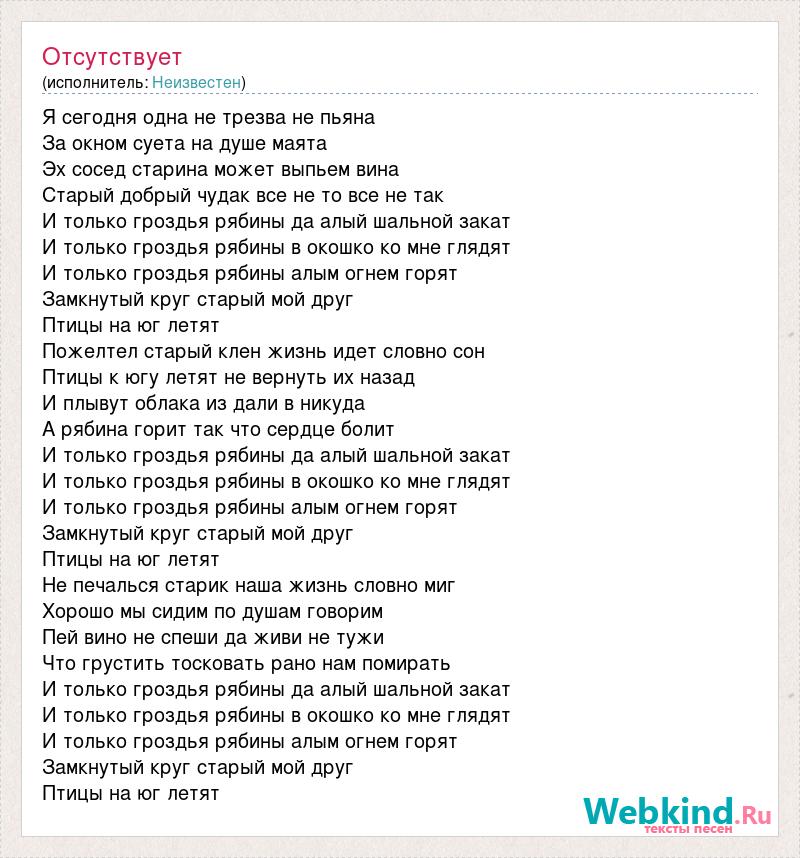 Отсутствует
(исполнитель: Неизвестен)

Я сегодня одна не трезва не пьяна
За окном суета на душе маята
Эх сосед старина может выпьем вина
Старый добрый чудак все не то все не так
И только гроздья рябины да алый шальной закат
И только гроздья рябины в окошко ко мне глядят
И только гроздья рябины алым огнем горят
Замкнутый круг старый мой друг
Птицы на юг летят
Пожелтел старый клен жизнь идет словно сон
Птицы к югу летят не вернуть их назад
И плывут облака из дали в никуда
А рябина горит так что сердце болит
И только гроздья рябины да алый шальной закат
И только гроздья рябины в окошко ко мне глядят
И только гроздья рябины алым огнем горят
Замкнутый круг старый мой друг
Птицы на юг летят
Не печалься старик наша жизнь словно миг
Хорошо мы сидим по душам говорим
Пей вино не спеши да живи не тужи
Что грустить тосковать рано нам помирать
И только гроздья рябины да алый шальной закат
И только гроздья рябины в окошко ко мне глядят
И только гроздья рябины алым огнем горят
Замкнутый круг старый мой друг
Птицы на юг летят

Webkind.Ru
тексты песен